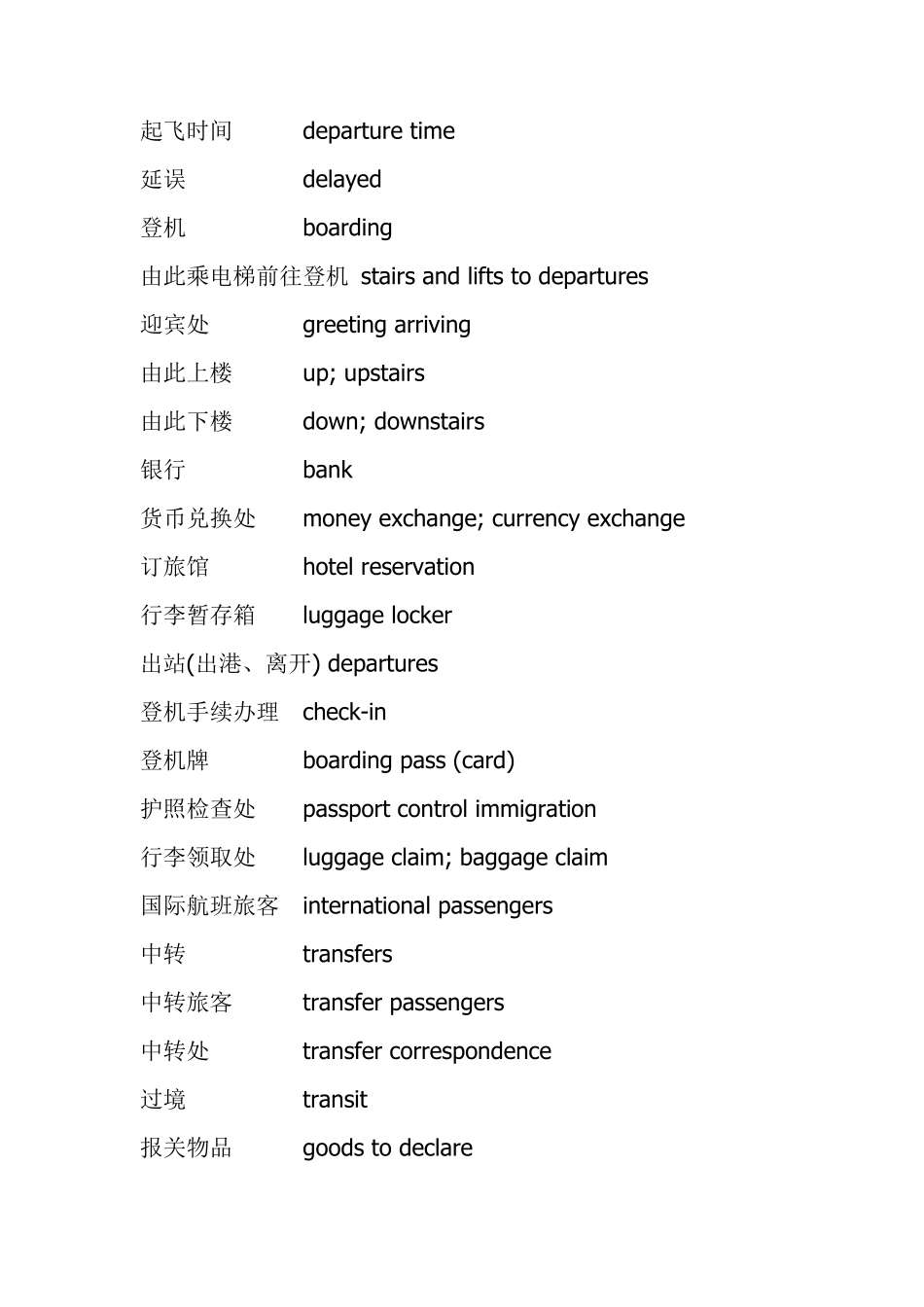 起飞时间 departure time

延误 delayed

登机 boarding

由此乘电梯前往登机 stairs and lifts to departures

迎宾处 greeting arriving

由此上楼 up; upstairs

由此下楼 down; downstairs

银行 bank

货币兑换处 money exchange; currency exchange

订旅馆 hotel reservation

行李暂存箱 luggage locker

出站(出港、离开) departures

登机手续办理 check-in

登机牌 boarding pass (card)

护照检查处 passport control immigration

行李领取处 luggage claim; baggage claim

国际航班旅客 international passengers

中转 transfers

中转旅客 transfer passengers

中转处 transfer correspondence

过境 transit

报关物品 goods to declare